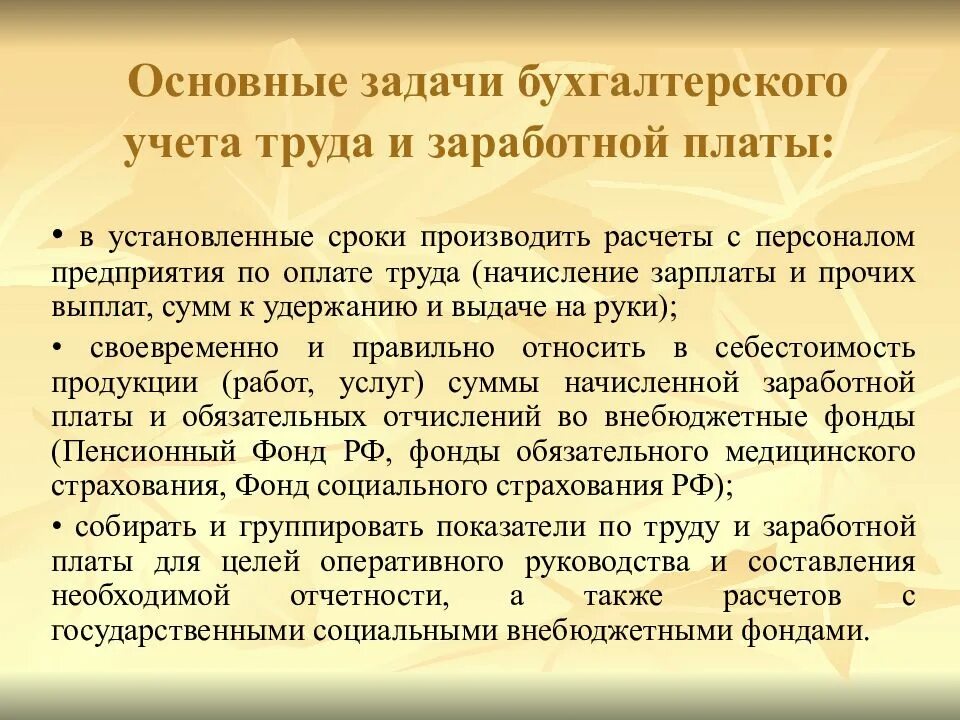 Основные задачи бухгалтерского учета труда и заработной платы:

• в установленные сроки производить расчеты с персоналом предприятия по оплате труда (начисление зарплаты и прочих выплат, сумм к удержанию и выдаче на руки);

• своевременно и правильно относить в себестоимость продукции (работ, услуг) суммы начисленной заработной платы и обязательных отчислений во внебюджетные фонды (Пенсионный Фонд РФ, фонды обязательного медицинского страхования, Фонд социального страхования РФ);

• собирать и группировать показатели по труду и заработной платы для целей оперативного руководства и составления необходимой отчетности, а также расчетов с государственными социальными внебюджетными фондами.